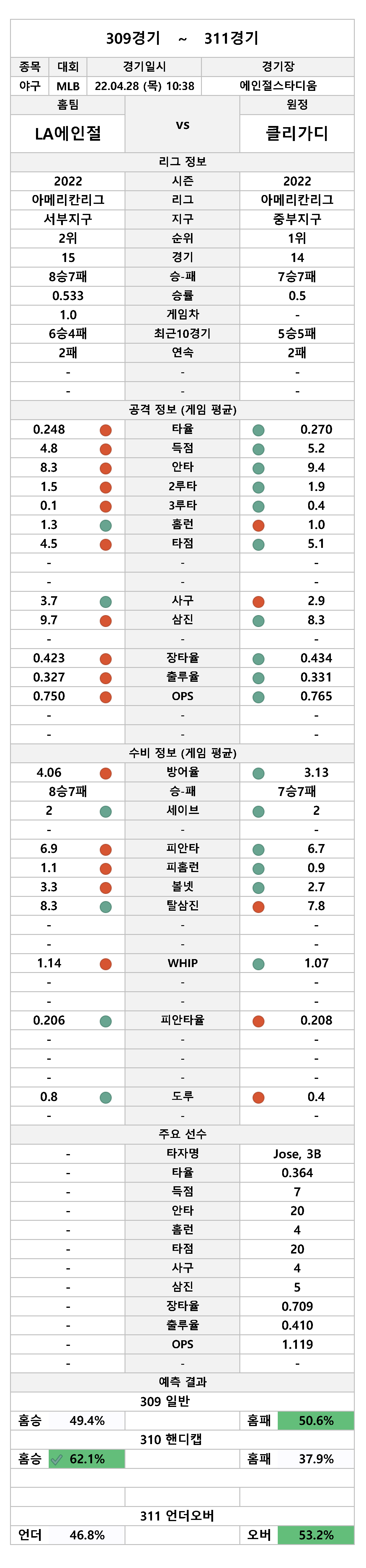 309경기 ~ 311경기

| 종목 | 대회 | 경기일시 | 경기장 |
|---|---|---|---|
| 야구 | MLB | 22.04.28 (목) 10:38 | 에인절스타디움 |

| 홈팀 | | 원정 |
|---|---|---|
| LA에인절 | vs | 클리가디 |

리그 정보

| | | |
|---|---|---|
| 2022 | 시즌 | 2022 |
| 아메리칸리그 | 리그 | 아메리칸리그 |
| 서부지구 | 지구 | 중부지구 |
| 2위 | 순위 | 1위 |
| 15 | 경기 | 14 |
| 8승7패 | 승-패 | 7승7패 |
| 0.533 | 승률 | 0.5 |
| 1.0 | 게임차 | - |
| 6승4패 | 최근10경기 | 5승5패 |
| 2패 | 연속 | 2패 |
| - | - | - |
| - | - | - |

공격 정보 (게임 평균)

| | | |
|---|---|---|
| 0.248 | 타율 | 0.270 |
| 4.8 | 득점 | 5.2 |
| 8.3 | 안타 | 9.4 |
| 1.5 | 2루타 | 1.9 |
| 0.1 | 3루타 | 0.4 |
| 1.3 | 홈런 | 1.0 |
| 4.5 | 타점 | 5.1 |
| - | - | - |
| - | - | - |
| 3.7 | 사구 | 2.9 |
| 9.7 | 삼진 | 8.3 |
| - | - | - |
| 0.423 | 장타율 | 0.434 |
| 0.327 | 출루율 | 0.331 |
| 0.750 | OPS | 0.765 |
| - | - | - |
| - | - | - |

수비 정보 (게임 평균)

| | | |
|---|---|---|
| 4.06 | 방어율 | 3.13 |
| 8승7패 | 승-패 | 7승7패 |
| 2 | 세이브 | 2 |
| - | - | - |
| 6.9 | 피안타 | 6.7 |
| 1.1 | 피홈런 | 0.9 |
| 3.3 | 볼넷 | 2.7 |
| 8.3 | 탈삼진 | 7.8 |
| - | - | - |
| - | - | - |
| 1.14 | WHIP | 1.07 |
| - | - | - |
| - | - | - |
| 0.206 | 피안타율 | 0.208 |
| - | - | - |
| - | - | - |
| - | - | - |
| 0.8 | 도루 | 0.4 |
| - | - | - |

주요 선수

| | | |
|---|---|---|
| - | 타자명 | Jose, 3B |
| - | 타율 | 0.364 |
| - | 득점 | 7 |
| - | 안타 | 20 |
| - | 홈런 | 4 |
| - | 타점 | 20 |
| - | 사구 | 4 |
| - | 삼진 | 5 |
| - | 장타율 | 0.709 |
| - | 출루율 | 0.410 |
| - | OPS | 1.119 |
| - | - | - |

예측 결과

309 일반

| 홈승 | 49.4% | | 홈패 | 50.6% |
|---|---|---|---|---|

310 핸디캡

| 홈승 | 62.1% | | 홈패 | 37.9% |
|---|---|---|---|---|

311 언더오버

| 언더 | 46.8% | | 오버 | 53.2% |
|---|---|---|---|---|